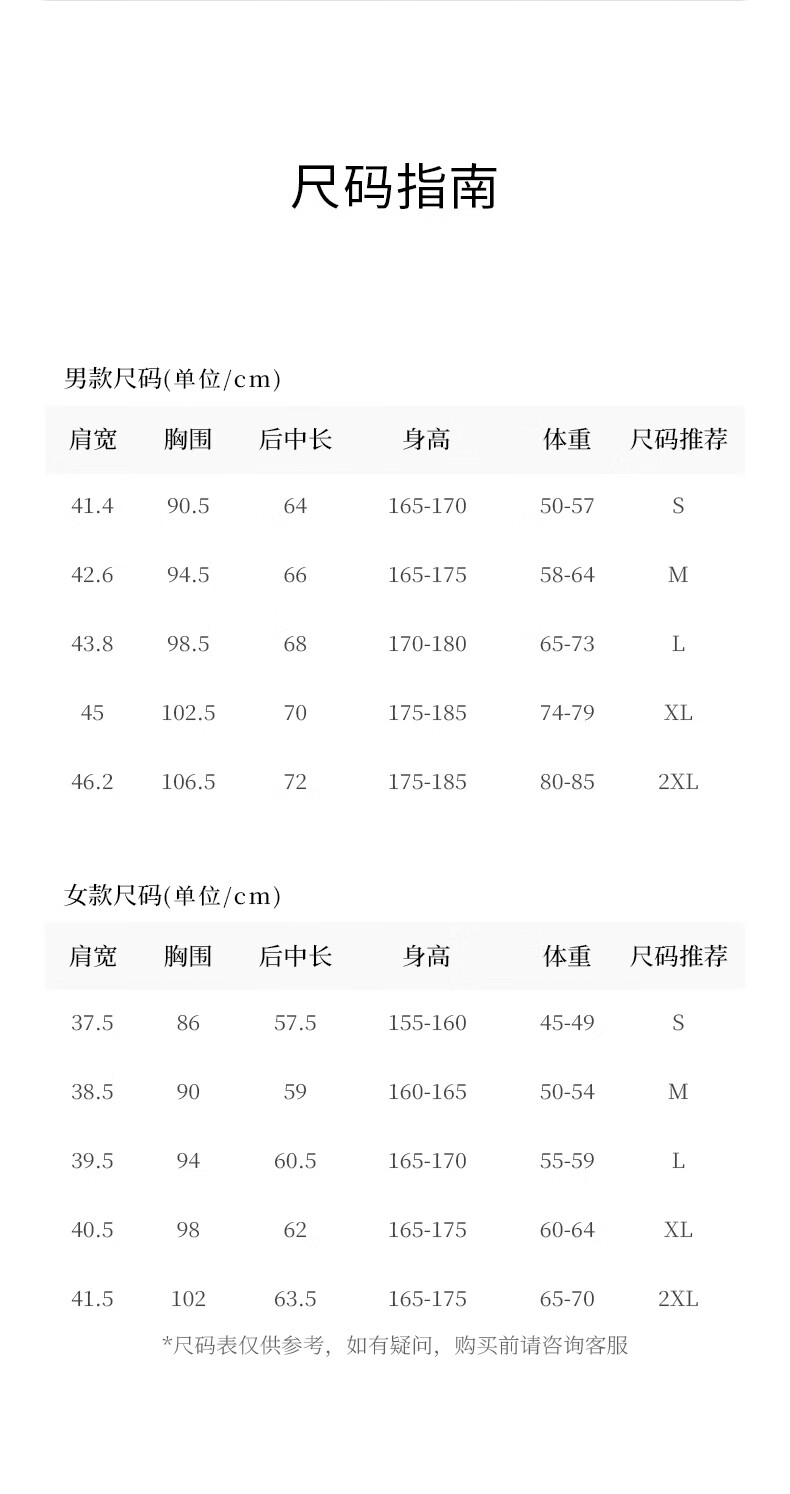 尺码指南

男款尺码(单位/cm)

| 肩宽 | 胸围 | 后中长 | 身高 | 体重 | 尺码推荐 |
|---|---|---|---|---|---|
| 41.4 | 90.5 | 64 | 165-170 | 50-57 | S |
| 42.6 | 94.5 | 66 | 165-175 | 58-64 | M |
| 43.8 | 98.5 | 68 | 170-180 | 65-73 | L |
| 45 | 102.5 | 70 | 175-185 | 74-79 | XL |
| 46.2 | 106.5 | 72 | 175-185 | 80-85 | 2XL |

女款尺码(单位/cm)

| 肩宽 | 胸围 | 后中长 | 身高 | 体重 | 尺码推荐 |
|---|---|---|---|---|---|
| 37.5 | 86 | 57.5 | 155-160 | 45-49 | S |
| 38.5 | 90 | 59 | 160-165 | 50-54 | M |
| 39.5 | 94 | 60.5 | 165-170 | 55-59 | L |
| 40.5 | 98 | 62 | 165-175 | 60-64 | XL |
| 41.5 | 102 | 63.5 | 165-175 | 65-70 | 2XL |

*尺码表仅供参考，如有疑问，购买前请咨询客服